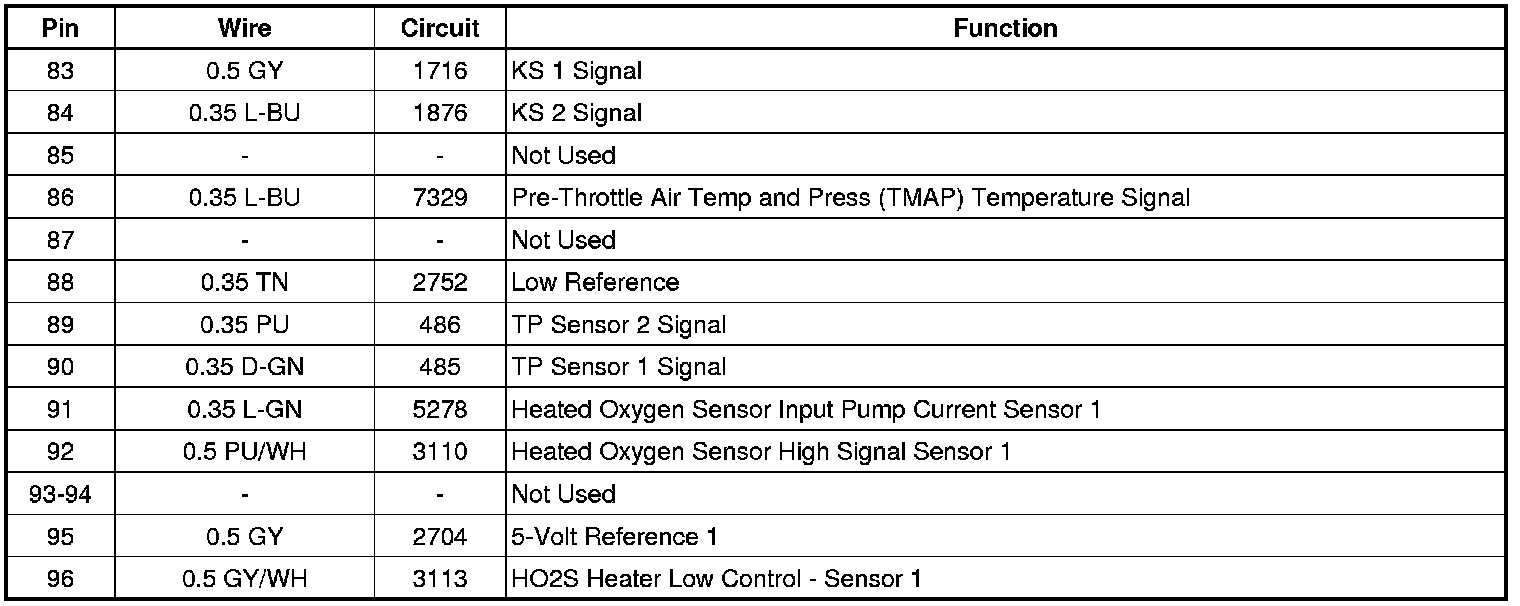 | Pin | Wire | Circuit | Function |
|---|---|---|---|
| 83 | 0.5 GY | 1716 | KS 1 Signal |
| 84 | 0.35 L-BU | 1876 | KS 2 Signal |
| 85 | - | - | Not Used |
| 86 | 0.35 L-BU | 7329 | Pre-Throttle Air Temp and Press (TMAP) Temperature Signal |
| 87 | - | - | Not Used |
| 88 | 0.35 TN | 2752 | Low Reference |
| 89 | 0.35 PU | 486 | TP Sensor 2 Signal |
| 90 | 0.35 D-GN | 485 | TP Sensor 1 Signal |
| 91 | 0.35 L-GN | 5278 | Heated Oxygen Sensor Input Pump Current Sensor 1 |
| 92 | 0.5 PU/WH | 3110 | Heated Oxygen Sensor High Signal Sensor 1 |
| 93-94 | - | - | Not Used |
| 95 | 0.5 GY | 2704 | 5-Volt Reference 1 |
| 96 | 0.5 GY/WH | 3113 | HO2S Heater Low Control - Sensor 1 |